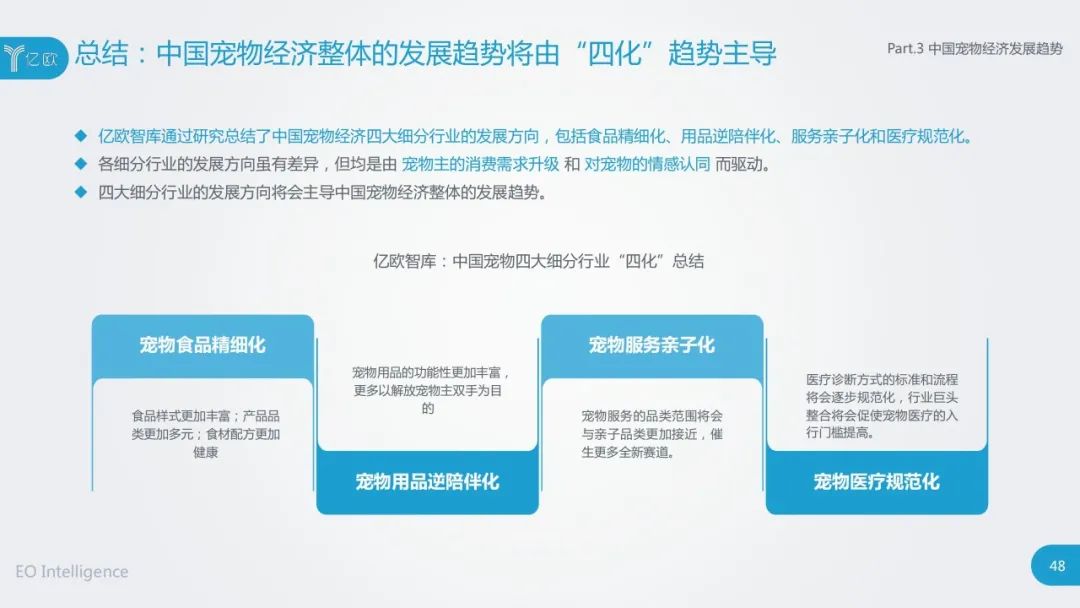 亿欧

总结：中国宠物经济整体的发展趋势将由“四化”趋势主导

Part.3 中国宠物经济发展趋势

◆ 亿欧智库通过研究总结了中国宠物经济四大细分行业的发展方向，包括食品精细化、用品逆陪伴化、服务亲子化和医疗规范化。
◆ 各细分行业的发展方向虽有差异，但均是由 宠物主的消费需求升级 和 对宠物的情感认同 而驱动。
◆ 四大细分行业的发展方向将会主导中国宠物经济整体的发展趋势。

亿欧智库：中国宠物四大细分行业“四化”总结

宠物食品精细化

食品样式更加丰富；产品品类更加多元；食材配方更加健康

宠物用品的功能性更加丰富，更多以解放宠物主双手为目的

宠物用品逆陪伴化

宠物服务亲子化

宠物服务的品类范围将会与亲子品类更加接近，催生更多全新赛道。

医疗诊断方式的标准和流程将会逐步规范化，行业巨头整合将会促使宠物医疗的入行门槛提高。

宠物医疗规范化

EO Intelligence

48